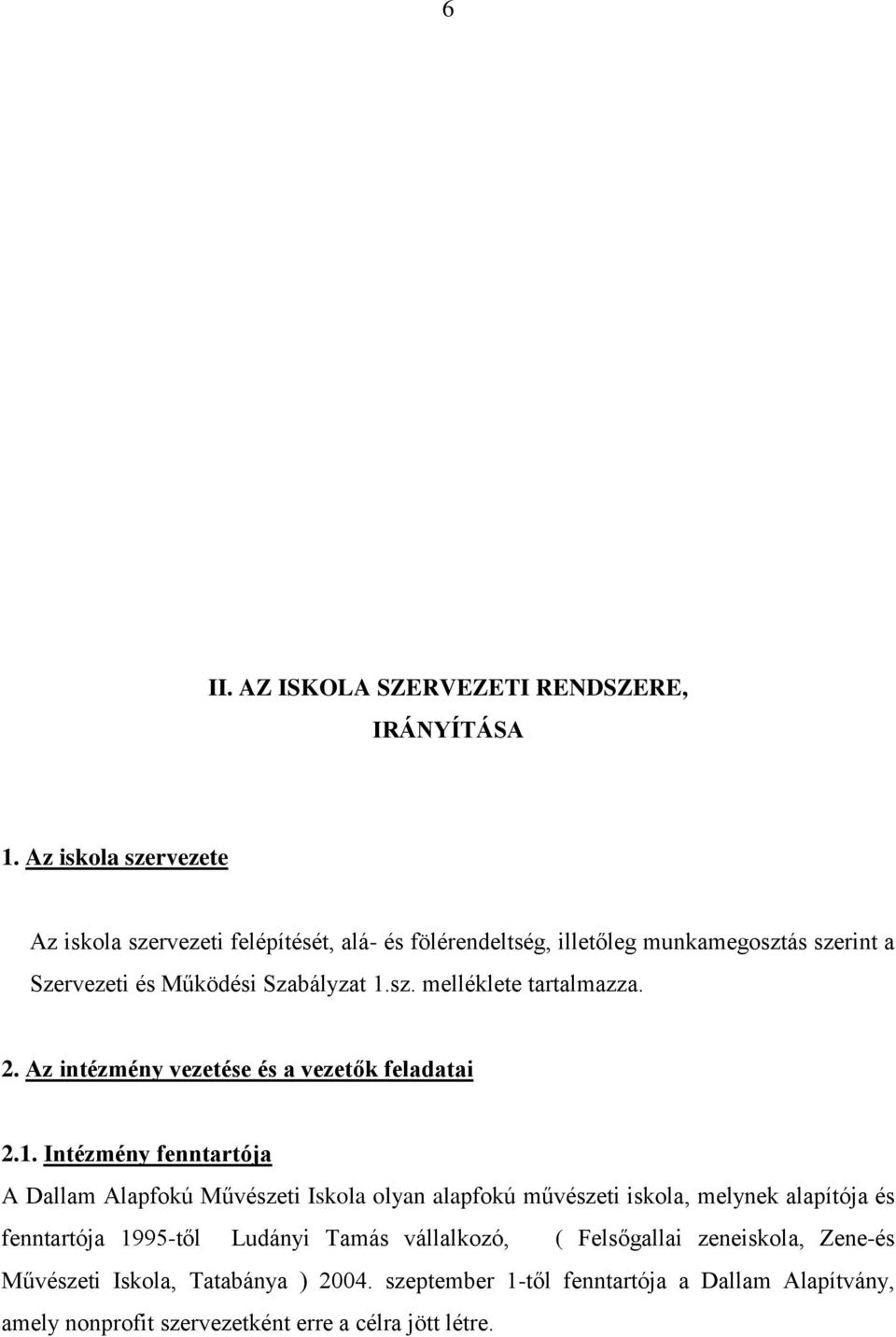 6

II. AZ ISKOLA SZERVEZETI RENDSZERE, IRÁNYÍTÁSA

1. Az iskola szervezete

Az iskola szervezeti felépítését, alá- és fölérendeltség, illetőleg munkamegosztás szerint a Szervezeti és Működési Szabályzat 1.sz. melléklete tartalmazza.

2. Az intézmény vezetése és a vezetők feladatai

2.1. Intézmény fenntartója

A Dallam Alapfokú Művészeti Iskola olyan alapfokú művészeti iskola, melynek alapítója és fenntartója 1995-től Ludányi Tamás vállalkozó, ( Felsőgallai zeneiskola, Zene-és Művészeti Iskola, Tatabánya ) 2004. szeptember 1-től fenntartója a Dallam Alapítvány, amely nonprofit szervezetként erre a célra jött létre.